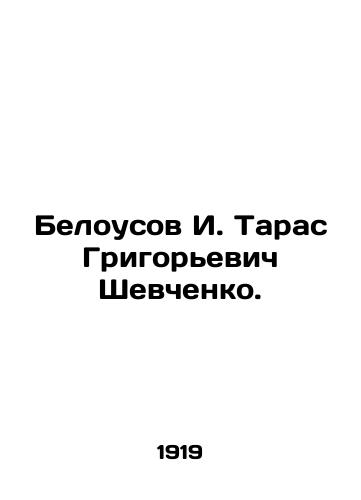 Белоусов И. Тарас Григорьевич Шевченко.

1919